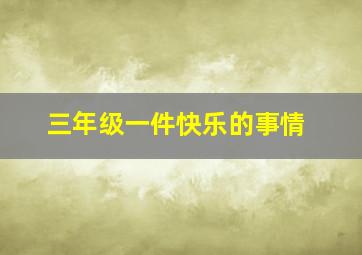 三年级一件快乐的事情